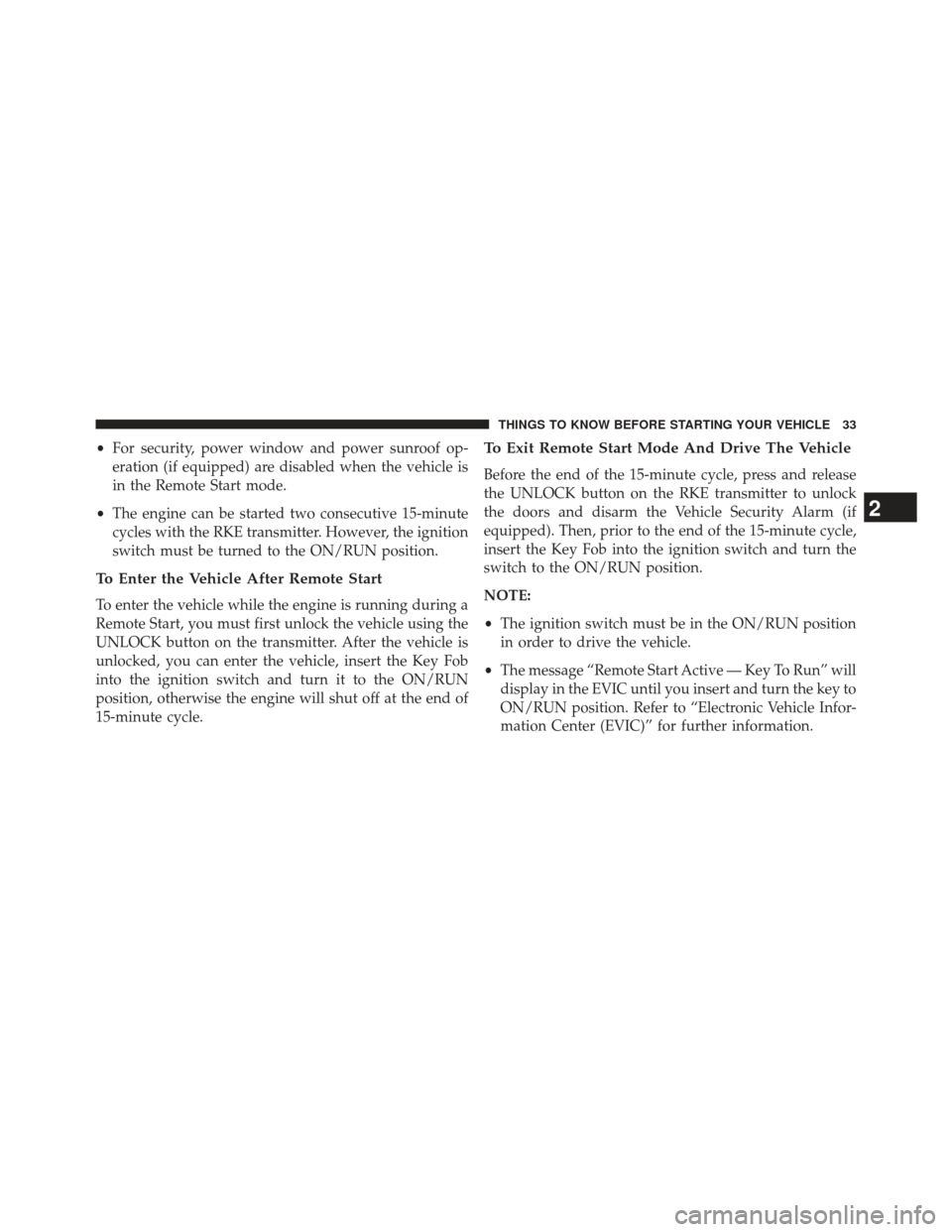 THINGS TO KNOW BEFORE STARTING YOUR VEHICLE 33

• For security, power window and power sunroof operation (if equipped) are disabled when the vehicle is in the Remote Start mode.

• The engine can be started two consecutive 15-minute cycles with the RKE transmitter. However, the ignition switch must be turned to the ON/RUN position.

To Enter the Vehicle After Remote Start

To enter the vehicle while the engine is running during a Remote Start, you must first unlock the vehicle using the UNLOCK button on the transmitter. After the vehicle is unlocked, you can enter the vehicle, insert the Key Fob into the ignition switch and turn it to the ON/RUN position, otherwise the engine will shut off at the end of 15-minute cycle.

To Exit Remote Start Mode And Drive The Vehicle

Before the end of the 15-minute cycle, press and release the UNLOCK button on the RKE transmitter to unlock the doors and disarm the Vehicle Security Alarm (if equipped). Then, prior to the end of the 15-minute cycle, insert the Key Fob into the ignition switch and turn the switch to the ON/RUN position.

NOTE:

• The ignition switch must be in the ON/RUN position in order to drive the vehicle.

• The message “Remote Start Active — Key To Run” will display in the EVIC until you insert and turn the key to ON/RUN position. Refer to “Electronic Vehicle Information Center (EVIC)” for further information.

2

carmanualsonline.info